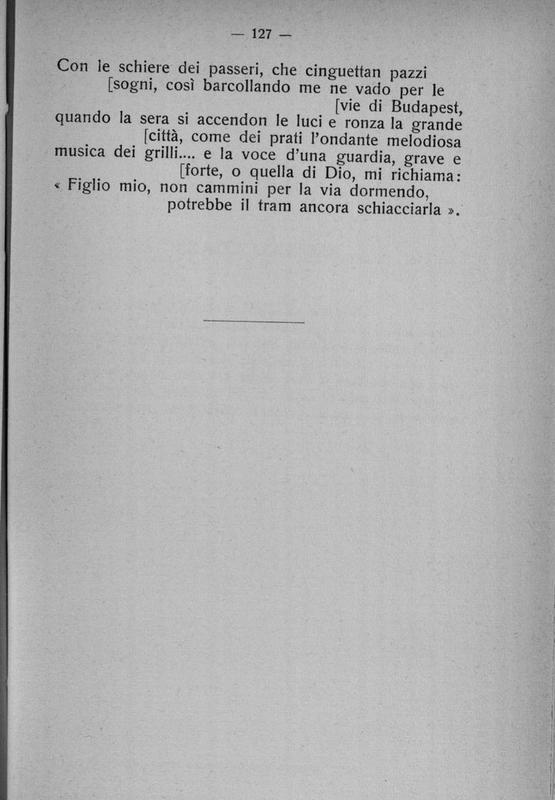 — 127 —

Con le schiere dei passeri, che cinguettan pazzi
[sogni, così barcollando me ne vado per le
[vie di Budapest,
quando la sera si accendon le luci e ronza la grande
[città, come dei prati l'ondante melodiosa
musica dei grilli.... e la voce d'una guardia, grave e
[forte, o quella di Dio, mi richiama:
« Figlio mio, non cammini per la via dormendo,
potrebbe il tram ancora schiacciarla ».